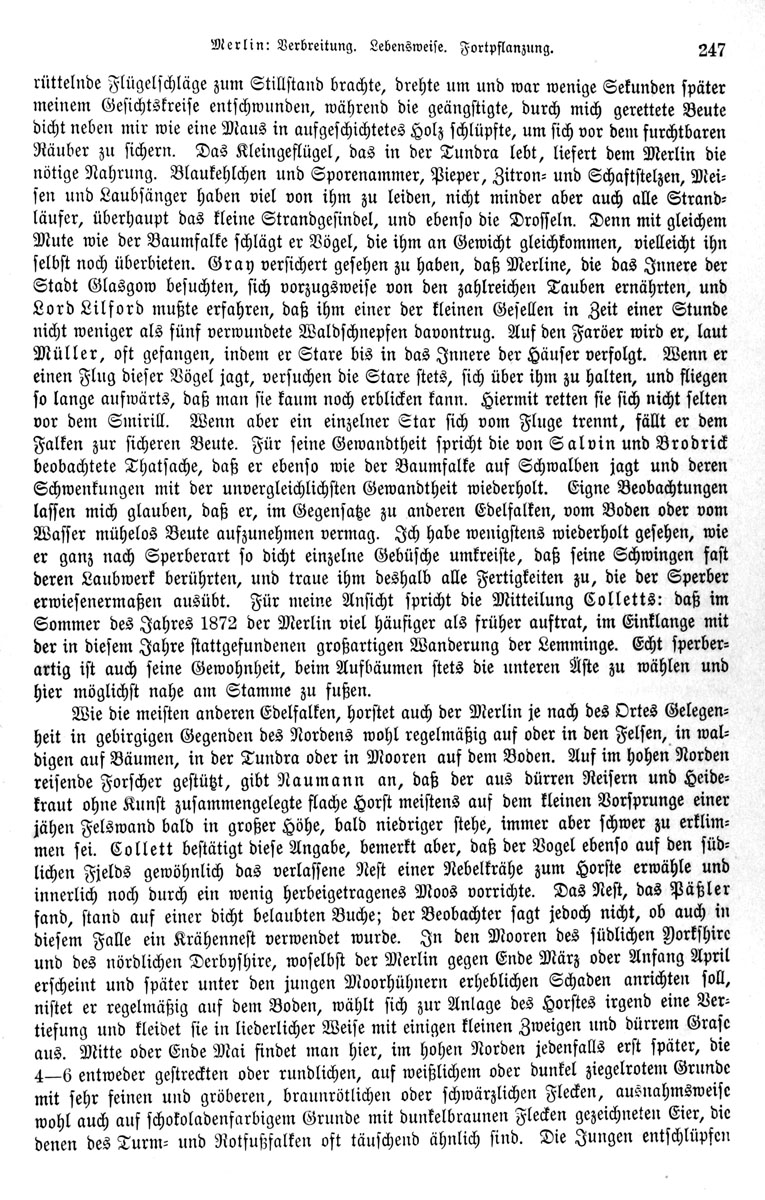 Merlin: Verbreitung. Lebensweise. Fortpflanzung. 247

rüttelnde Flügelschläge zum Stillstand brachte, drehte um und war wenige Sekunden später meinem Gesichtskreise entschwunden, während die geängstigte, durch mich gerettete Beute dicht neben mir wie eine Maus in aufgeschichtetes Holz schlüpfte, um sich vor dem furchtbaren Räuber zu sichern. Das Kleingeflügel, das in der Tundra lebt, liefert dem Merlin die nötige Nahrung. Blaukehlchen und Sporenammer, Pieper, Zitron- und Schafstelzen, Meisen und Laubsänger haben viel von ihm zu leiden, nicht minder aber auch alle Strandläufer, überhaupt das kleine Strandgesindel, und ebenso die Drosseln. Denn mit gleichem Mute wie der Baumfalke schlägt er Vögel, die ihm an Gewicht gleichkommen, vielleicht ihn selbst noch überbieten. Gray versichert gesehen zu haben, daß Merline, die das Innere der Stadt Glasgow besuchten, sich vorzugsweise von den zahlreichen Tauben ernährten, und Lord Lilford mußte erfahren, daß ihm einer der kleinen Gesellen in Zeit einer Stunde nicht weniger als fünf verwundete Waldschnepfen davontrug. Auf den Faröer wird er, laut Müller, oft gefangen, indem er Stare bis in das Innere der Häuser verfolgt. Wenn er einen Flug dieser Vögel jagt, versuchen die Stare stets, sich über ihm zu halten, und fliegen so lange aufwärts, daß man sie kaum noch erblicken kann. Hiermit retten sie sich nicht selten vor dem Smirill. Wenn aber ein einzelner Star sich vom Fluge trennt, fällt er dem Falken zur sicheren Beute. Für seine Gewandtheit spricht die von Salvin und Brodrick beobachtete Thatsache, daß er ebenso wie der Baumfalke auf Schwalben jagt und deren Schwenkungen mit der unvergleichlichsten Gewandtheit wiederholt. Eigne Beobachtungen lassen mich glauben, daß er, im Gegensatze zu anderen Edelfalken, vom Boden oder vom Wasser mühelos Beute aufzunehmen vermag. Ich habe wenigstens wiederholt gesehen, wie er ganz nach Sperberart so dicht einzelne Gebüsche umkreiste, daß seine Schwingen fast deren Laubwerk berührten, und traue ihm deshalb alle Fertigkeiten zu, die der Sperber erwiesenermaßen ausübt. Für meine Ansicht spricht die Mitteilung Colletts: daß im Sommer des Jahres 1872 der Merlin viel häufiger als früher auftrat, im Einklange mit der in diesem Jahre stattgefundenen großartigen Wanderung der Lemminge. Echt sperberartig ist auch seine Gewohnheit, beim Aufbäumen stets die unteren Äste zu wählen und hier möglichst nahe am Stamme zu fußen.

Wie die meisten anderen Edelfalken, horstet auch der Merlin je nach des Ortes Gelegenheit in gebirgigen Gegenden des Nordens wohl regelmäßig auf oder in den Felsen, in waldigen auf Bäumen, in der Tundra oder in Mooren auf dem Boden. Auf im hohen Norden reisende Forscher gestützt, gibt Naumann an, daß der aus dürren Reisern und Heidekraut ohne Kunst zusammengelegte flache Horst meistens auf dem kleinen Vorsprunge einer jähen Felswand bald in großer Höhe, bald niedriger stehe, immer aber schwer zu erklimmen sei. Collett bestätigt diese Angabe, bemerkt aber, daß der Vogel ebenso auf den südlichen Fjelds gewöhnlich das verlassene Nest einer Nebelkrähe zum Horste erwähle und innerlich noch durch ein wenig herbeigetragenes Moos vorrichte. Das Nest, das Päßler fand, stand auf einer dicht belaubten Buche; der Beobachter sagt jedoch nicht, ob auch in diesem Falle ein Krähennest verwendet wurde. In den Mooren des südlichen Yorkshire und des nördlichen Derbyshire, woselbst der Merlin gegen Ende März oder Anfang April erscheint und später unter den jungen Moorhühnern erheblichen Schaden anrichten soll, nistet er regelmäßig auf dem Boden, wählt sich zur Anlage des Horstes irgend eine Vertiefung und kleidet sie in liederlicher Weise mit einigen kleinen Zweigen und dürrem Grase aus. Mitte oder Ende Mai findet man hier, im hohen Norden jedenfalls erst später, die 4—6 entweder gestreckten oder rundlichen, auf weißlichem oder dunkel ziegelrotem Grunde mit sehr feinen und gröberen, braunrötlichen oder schwärzlichen Flecken, ausnahmsweise wohl auch auf schokoladenfarbigem Grunde mit dunkelbraunen Flecken gezeichneten Eier, die denen des Turm- und Rotfußfalken oft täuschend ähnlich sind. Die Jungen entschlüpfen